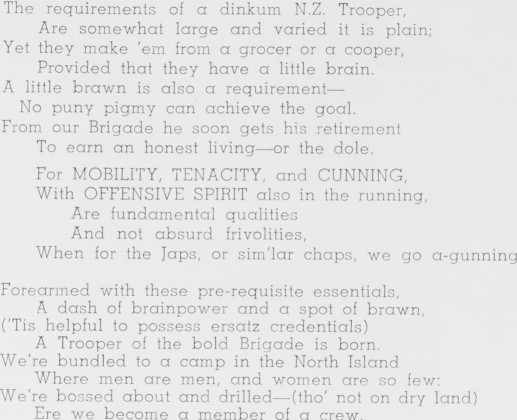 The requirements of a dinkum N.Z. Trooper,
Are somewhat large and varied it is plain;
Yet they make 'em from a grocer or a cooper,
Provided that they have a little brain.
A little brawn is also a requirement—
No puny pigmy can achieve the goal.
From our Brigade he soon gets his retirement
To earn an honest living—or the dole.

For MOBILITY, TENACITY, and CUNNING,
With OFFENSIVE SPIRIT also in the running,
Are fundamental qualities
And not absurd frivolities,
When for the Japs, or sim'lar chaps, we go a-gunning

Forearmed with these pre-requisite essentials,
A dash of brainpower and a spot of brawn,
('Tis helpful to possess ersatz credentials)
A Trooper of the bold Brigade is born.
We're bundled to a camp in the North Island
Where men are men, and women are so few:
We're bossed about and drilled—(tho' not on dry land)
Ere we become a member of a crew.